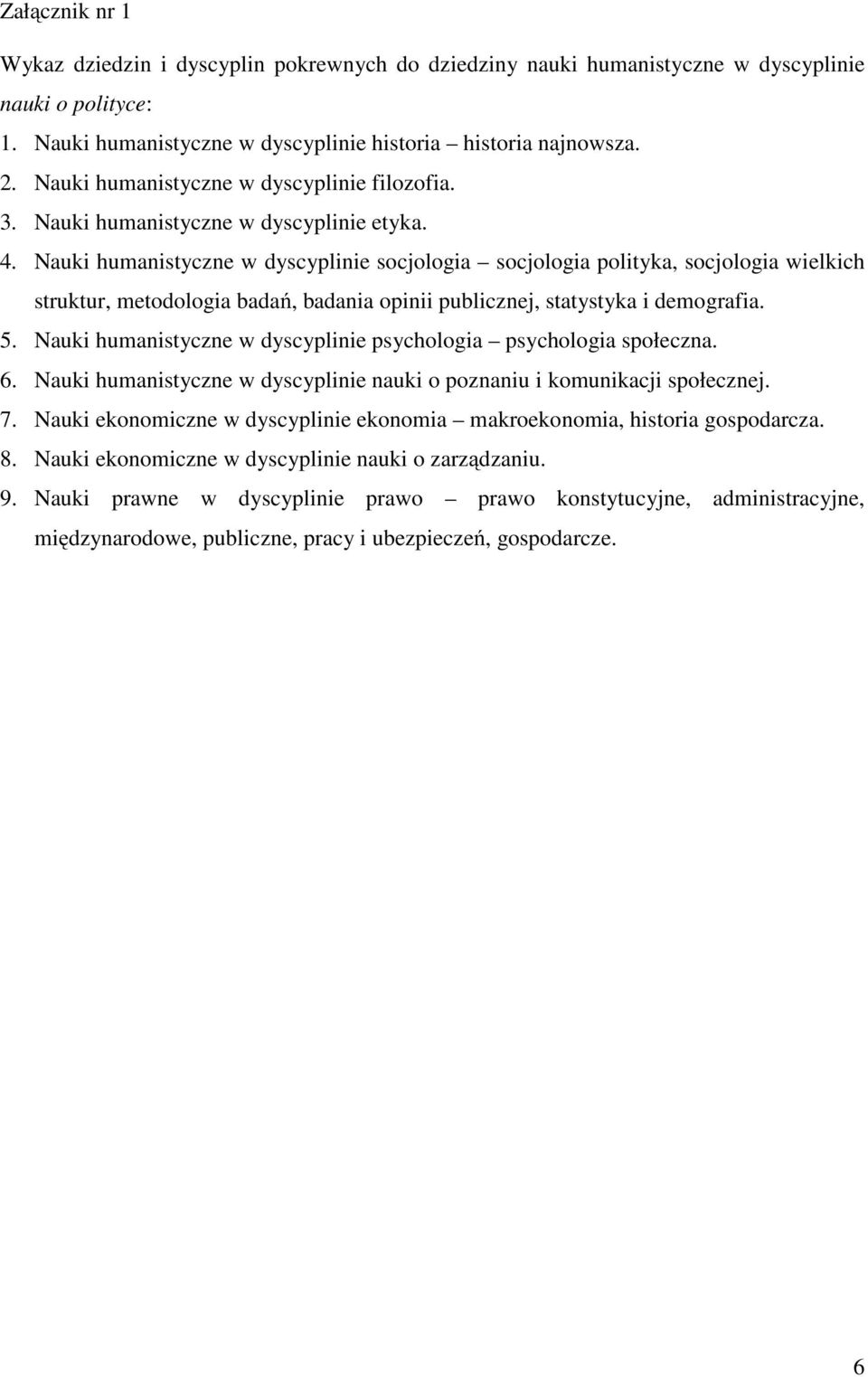 Załącznik nr 1

Wykaz dziedzin i dyscyplin pokrewnych do dziedziny nauki humanistyczne w dyscyplinie nauki o polityce:

1. Nauki humanistyczne w dyscyplinie historia – historia najnowsza.
2. Nauki humanistyczne w dyscyplinie filozofia.
3. Nauki humanistyczne w dyscyplinie etyka.
4. Nauki humanistyczne w dyscyplinie socjologia – socjologia polityka, socjologia wielkich struktur, metodologia badań, badania opinii publicznej, statystyka i demografia.
5. Nauki humanistyczne w dyscyplinie psychologia – psychologia społeczna.
6. Nauki humanistyczne w dyscyplinie nauki o poznaniu i komunikacji społecznej.
7. Nauki ekonomiczne w dyscyplinie ekonomia – makroekonomia, historia gospodarcza.
8. Nauki ekonomiczne w dyscyplinie nauki o zarządzaniu.
9. Nauki prawne w dyscyplinie prawo – prawo konstytucyjne, administracyjne, międzynarodowe, publiczne, pracy i ubezpieczeń, gospodarcze.

6